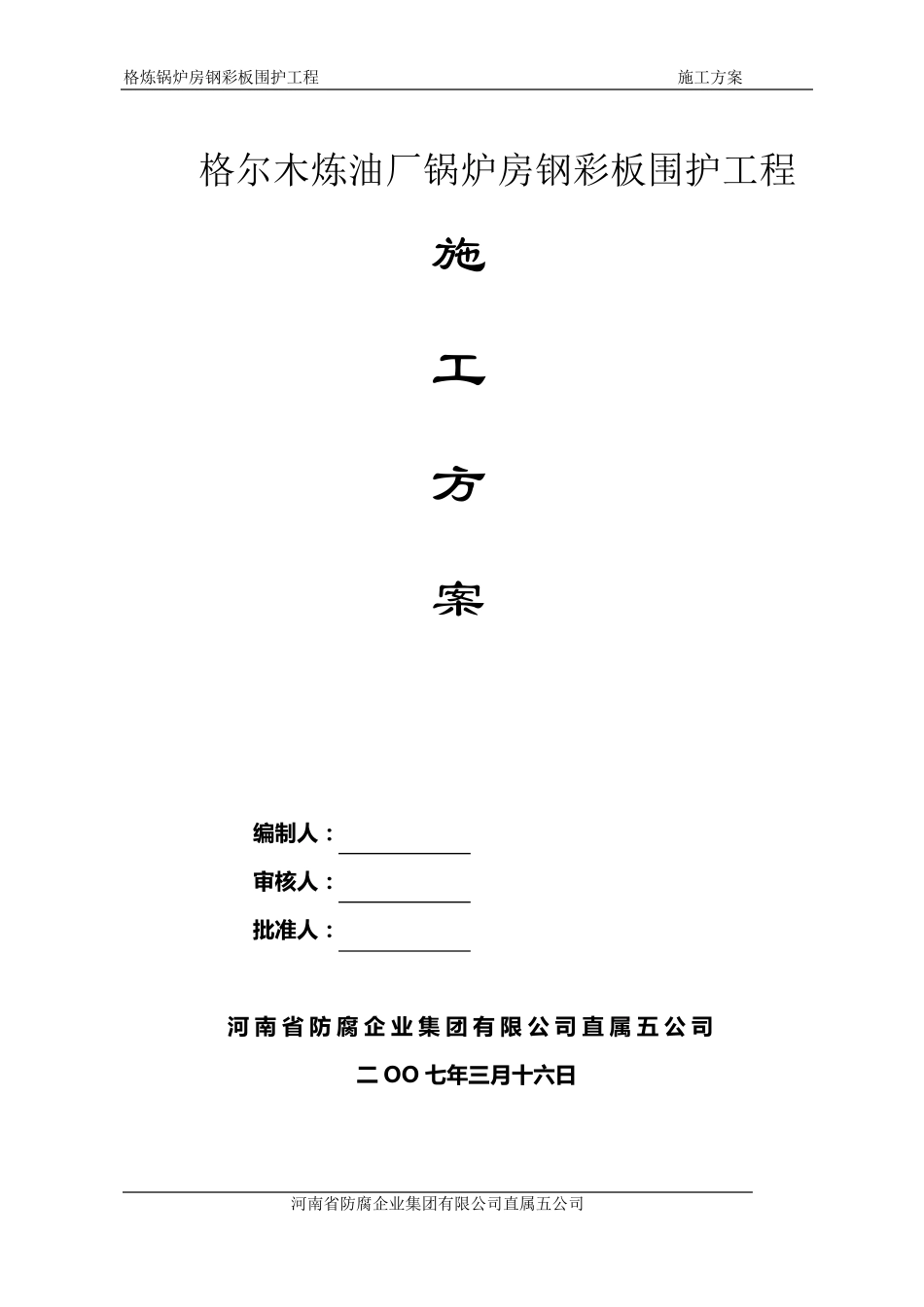 格炼锅炉房钢彩板围护工程 施工方案

格尔木炼油厂锅炉房钢彩板围护工程

施

工

方

案

编制人：

审核人：

批准人：

河南省防腐企业集团有限公司直属五公司

二OO七年三月十六日

河南省防腐企业集团有限公司直属五公司